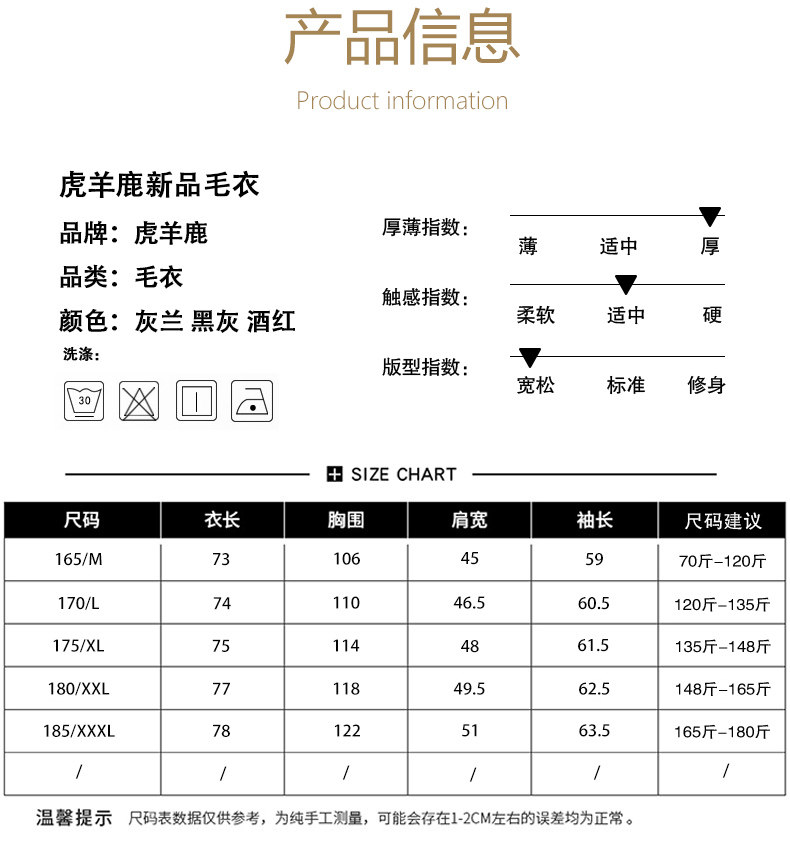 产品信息

Product information

虎羊鹿新品毛衣

品牌：虎羊鹿

品类：毛衣

颜色：灰兰 黑灰 酒红

洗涤：

30

厚薄指数： 薄 适中 厚

触感指数： 柔软 适中 硬

版型指数： 宽松 标准 修身

SIZE CHART

| 尺码 | 衣长 | 胸围 | 肩宽 | 袖长 | 尺码建议 |
|---|---|---|---|---|---|
| 165/M | 73 | 106 | 45 | 59 | 70斤-120斤 |
| 170/L | 74 | 110 | 46.5 | 60.5 | 120斤-135斤 |
| 175/XL | 75 | 114 | 48 | 61.5 | 135斤-148斤 |
| 180/XXL | 77 | 118 | 49.5 | 62.5 | 148斤-165斤 |
| 185/XXXL | 78 | 122 | 51 | 63.5 | 165斤-180斤 |
| / | / | / | / | / | / |

温馨提示 尺码表数据仅供参考，为纯手工测量，可能会存在1-2CM左右的误差均为正常。